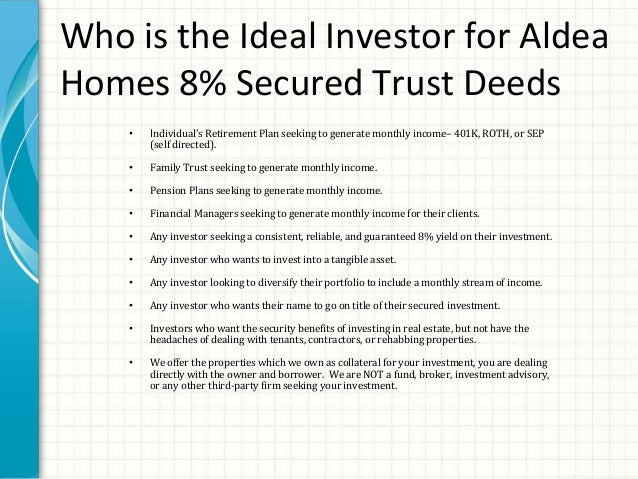 Who is the Ideal Investor for Aldea Homes 8% Secured Trust Deeds

• Individual's Retirement Plan seeking to generate monthly income– 401K, ROTH, or SEP (self directed).

• Family Trust seeking to generate monthly income.

• Pension Plans seeking to generate monthly income.

• Financial Managers seeking to generate monthly income for their clients.

• Any investor seeking a consistent, reliable, and guaranteed 8% yield on their investment.

• Any investor who wants to invest into a tangible asset.

• Any investor looking to diversify their portfolio to include a monthly stream of income.

• Any investor who wants their name to go on title of their secured investment.

• Investors who want the security benefits of investing in real estate, but not have the headaches of dealing with tenants, contractors, or rehabbing properties.

• We offer the properties which we own as collateral for your investment, you are dealing directly with the owner and borrower. We are NOT a fund, broker, investment advisory, or any other third-party firm seeking your investment.